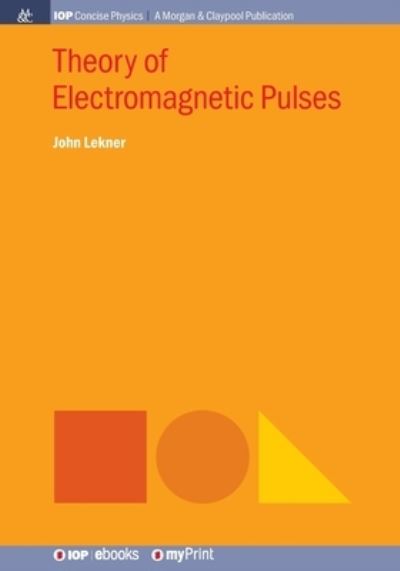 M&C

IOP Concise Physics | A Morgan & Claypool Publication

Theory of Electromagnetic Pulses

John Lekner

IOP | ebooks myPrint